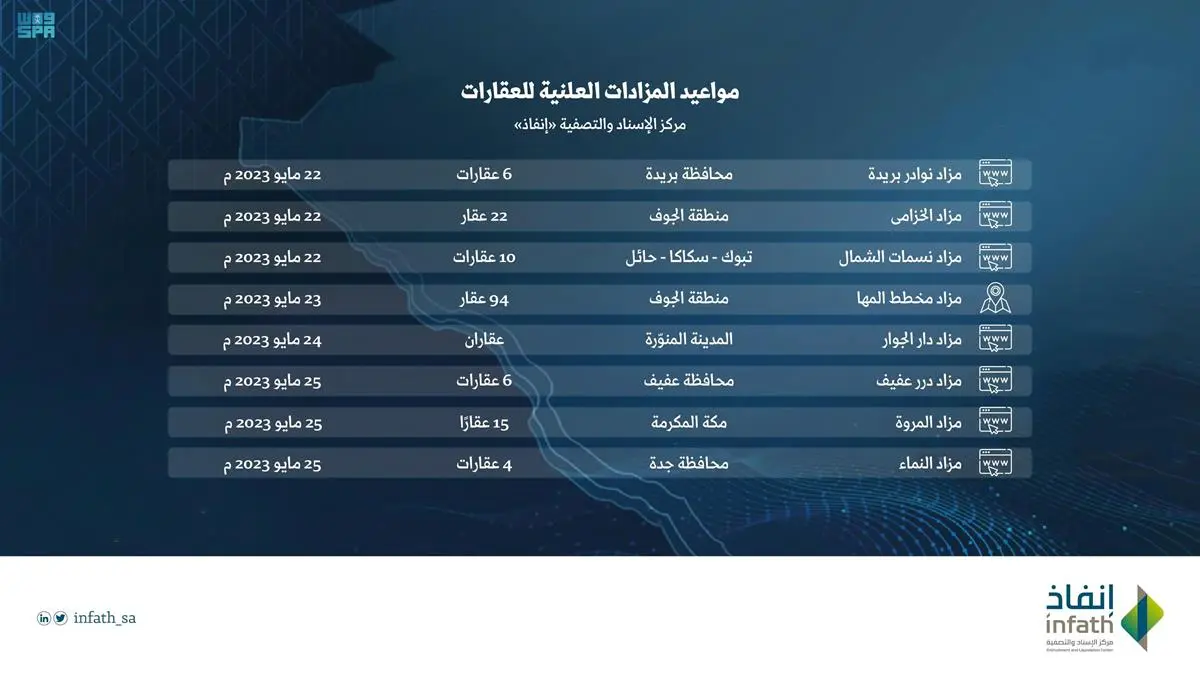 واس
SPA

مواعيد المزادات العلنية للعقارات
مركز الإسناد والتصفية «إنفاذ»

| | | | |
|---|---|---|---|
| مزاد نوادر بريدة | محافظة بريدة | 6 عقارات | 22 مايو 2023 م |
| مزاد الخزامى | منطقة الجوف | 22 عقار | 22 مايو 2023 م |
| مزاد نسمات الشمال | تبوك - سكاكا - حائل | 10 عقارات | 22 مايو 2023 م |
| مزاد مخطط المها | منطقة الجوف | 94 عقار | 23 مايو 2023 م |
| مزاد دار الجوار | المدينة المنوّرة | عقاران | 24 مايو 2023 م |
| مزاد درر عفيف | محافظة عفيف | 6 عقارات | 25 مايو 2023 م |
| مزاد المروة | مكة المكرمة | 15 عقارًا | 25 مايو 2023 م |
| مزاد النماء | محافظة جدة | 4 عقارات | 25 مايو 2023 م |

infath_sa

إنفاذ
infath
مركز الإسناد والتصفية
Enforcement and Liquidation Center